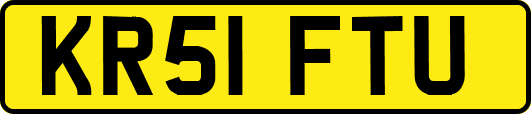 KR51 FTU